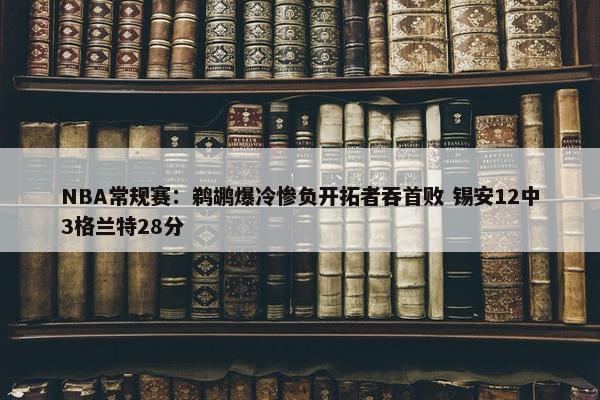 NBA常规赛：鹈鹕爆冷惨负开拓者吞首败 锡安12中3格兰特28分